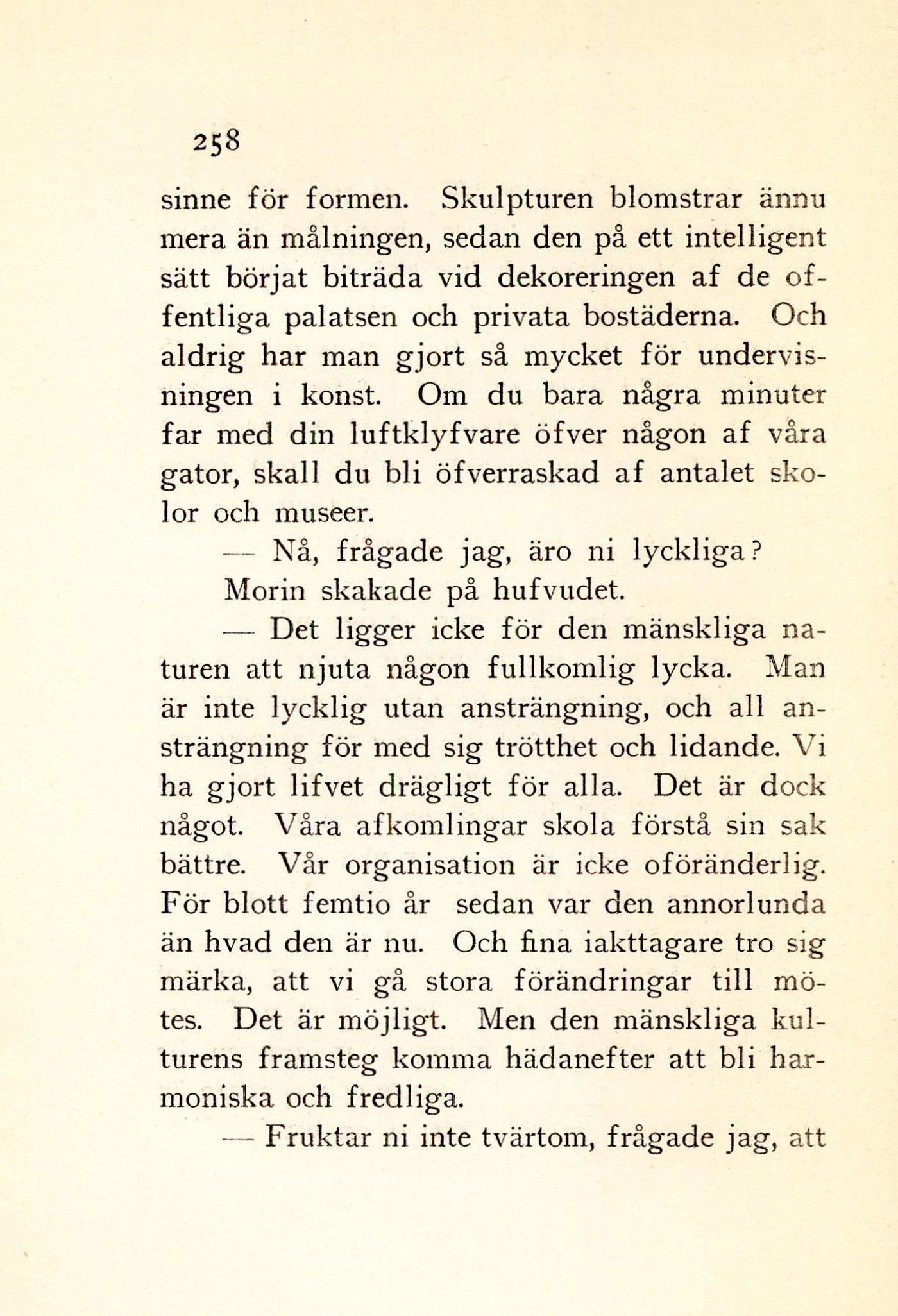 258

sinne för formen. Skulpturen blomstrar ännu mera än målningen, sedan den på ett intelligent sätt börjat biträda vid dekoreringen af de offentliga palatsen och privata bostäderna. Och aldrig har man gjort så mycket för undervisningen i konst. Om du bara några minuter far med din luftklyfvare öfver någon af våra gator, skall du bli öfverraskad af antalet skolor och museer.

— Nå, frågade jag, äro ni lyckliga?

Morin skakade på hufvudet.

— Det ligger icke för den mänskliga naturen att njuta någon fullkomlig lycka. Man är inte lycklig utan ansträngning, och all ansträngning för med sig trötthet och lidande. Vi ha gjort lifvet drägligt för alla. Det är dock något. Våra afkomlingar skola förstå sin sak bättre. Vår organisation är icke oföränderlig. För blott femtio år sedan var den annorlunda än hvad den är nu. Och fina iakttagare tro sig märka, att vi gå stora förändringar till mötes. Det är möjligt. Men den mänskliga kulturens framsteg komma hädanefter att bli harmoniska och fredliga.

— Fruktar ni inte tvärtom, frågade jag, att